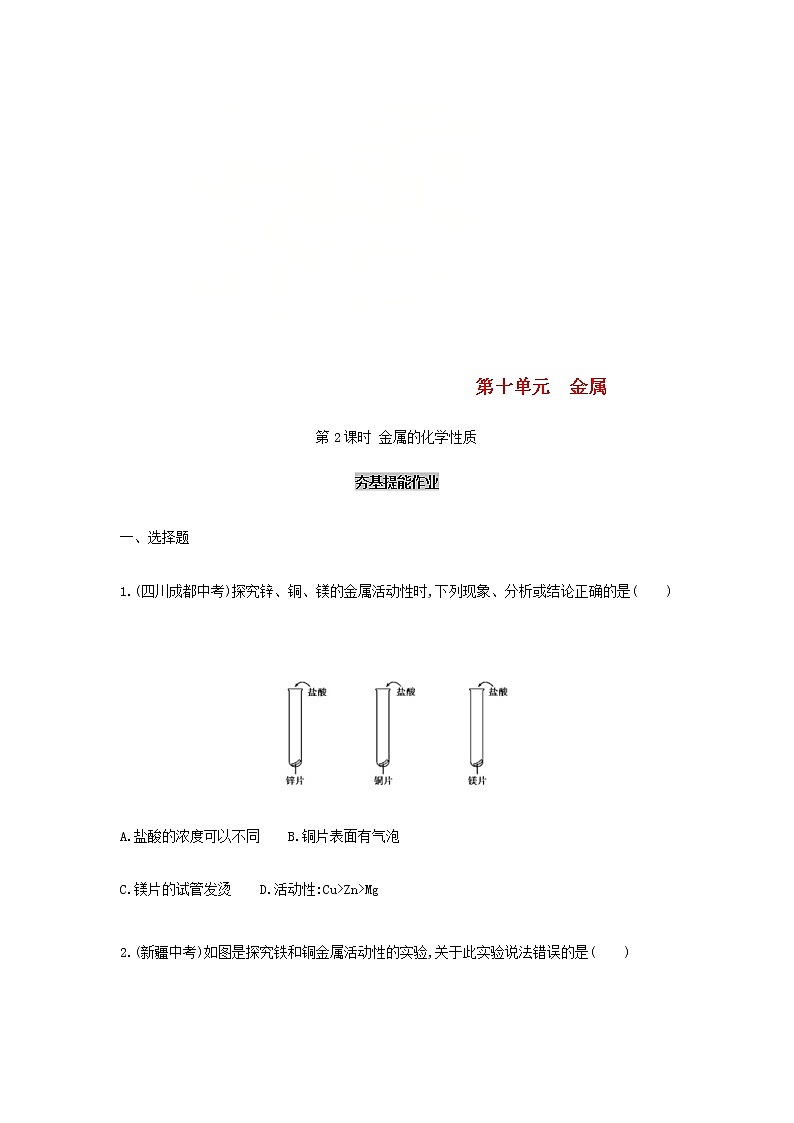 第十单元　金属

第 2 课时 金属的化学性质

夯基提能作业

一、选择题

1.(四川成都中考)探究锌、铜、镁的金属活动性时,下列现象、分析或结论正确的是(　　)

盐酸　盐酸　盐酸

锌片　铜片　镁片

A.盐酸的浓度可以不同　　B.铜片表面有气泡

C.镁片的试管发烫　　D.活动性:Cu>Zn>Mg

2.(新疆中考)如图是探究铁和铜金属活动性的实验,关于此实验说法错误的是(　　)